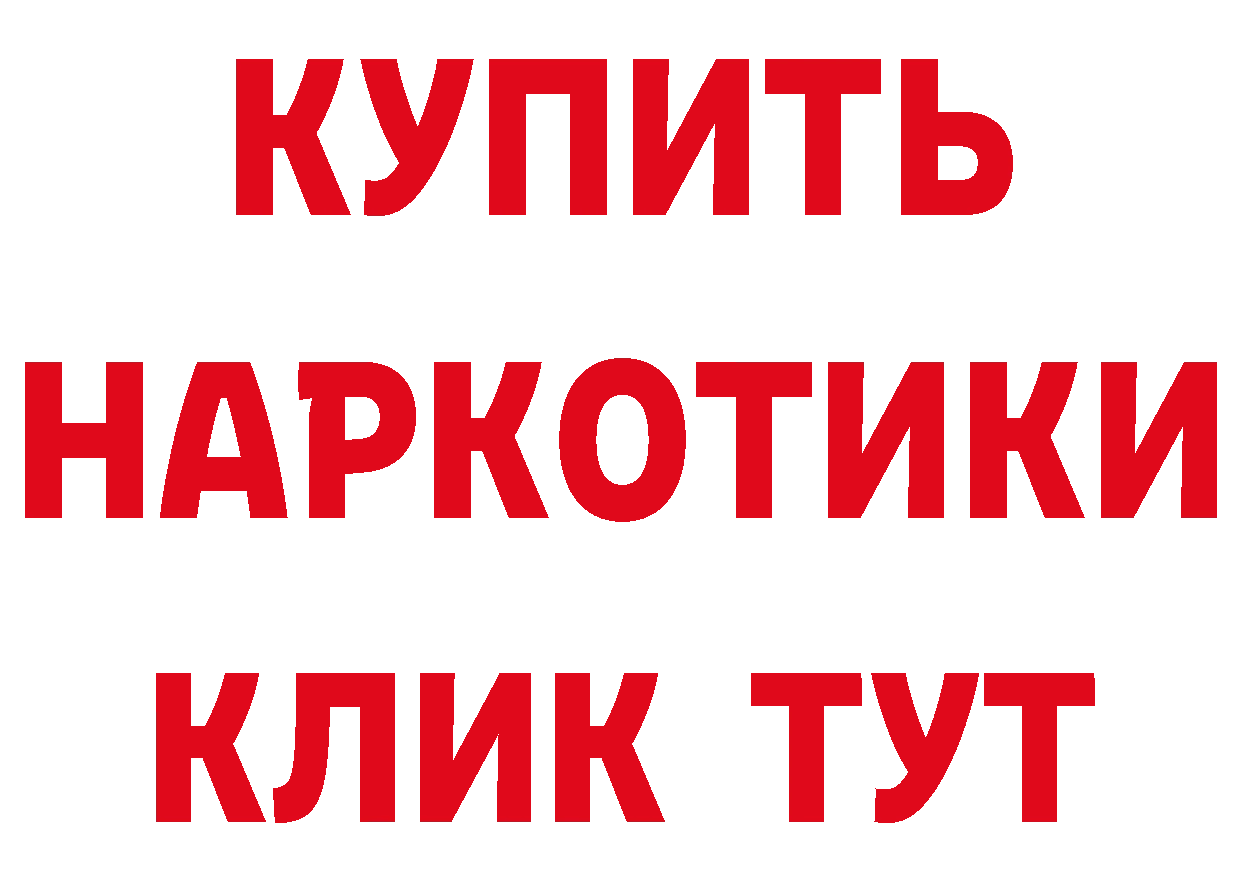 КУПИТЬ
НАРКОТИКИ
КЛИК ТУТ